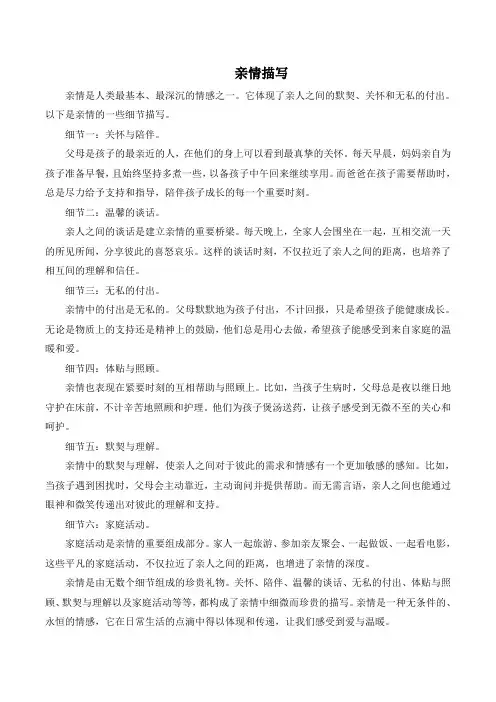 亲情描写

亲情是人类最基本、最深沉的情感之一。它体现了亲人之间的默契、关怀和无私的付出。以下是亲情的一些细节描写。

细节一：关怀与陪伴。

父母是孩子的最亲近的人，在他们的身上可以看到最真挚的关怀。每天早晨，妈妈亲自为孩子准备早餐，且始终坚持多煮一些，以备孩子中午回来继续享用。而爸爸在孩子需要帮助时，总是尽力给予支持和指导，陪伴孩子成长的每一个重要时刻。

细节二：温馨的谈话。

亲人之间的谈话是建立亲情的重要桥梁。每天晚上，全家人会围坐在一起，互相交流一天的所见所闻，分享彼此的喜怒哀乐。这样的谈话时刻，不仅拉近了亲人之间的距离，也培养了相互间的理解和信任。

细节三：无私的付出。

亲情中的付出是无私的。父母默默地为孩子付出，不计回报，只是希望孩子能健康成长。无论是物质上的支持还是精神上的鼓励，他们总是用心去做，希望孩子能感受到来自家庭的温暖和爱。

细节四：体贴与照顾。

亲情也表现在紧要时刻的互相帮助与照顾上。比如，当孩子生病时，父母总是夜以继日地守护在床前，不计辛苦地照顾和护理。他们为孩子煲汤送药，让孩子感受到无微不至的关心和呵护。

细节五：默契与理解。

亲情中的默契与理解，使亲人之间对于彼此的需求和情感有一个更加敏感的感知。比如，当孩子遇到困扰时，父母会主动靠近，主动询问并提供帮助。而无需言语，亲人之间也能通过眼神和微笑传递出对彼此的理解和支持。

细节六：家庭活动。

家庭活动是亲情的重要组成部分。家人一起旅游、参加亲友聚会、一起做饭、一起看电影，这些平凡的家庭活动，不仅拉近了亲人之间的距离，也增进了亲情的深度。

亲情是由无数个细节组成的珍贵礼物。关怀、陪伴、温馨的谈话、无私的付出、体贴与照顾、默契与理解以及家庭活动等等，都构成了亲情中细微而珍贵的描写。亲情是一种无条件的、永恒的情感，它在日常生活的点滴中得以体现和传递，让我们感受到爱与温暖。